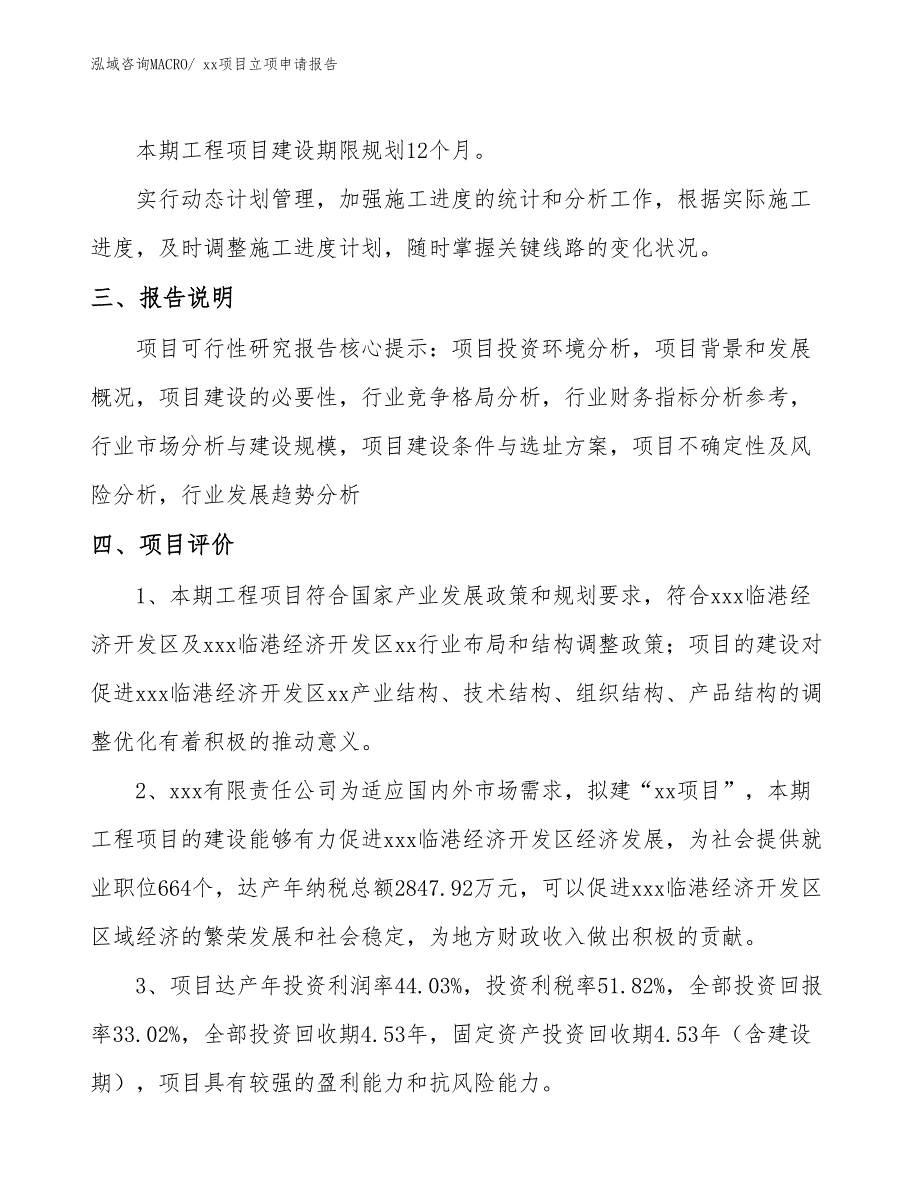 泓域咨询MACRO/ xx项目立项申请报告

本期工程项目建设期限规划12个月。

实行动态计划管理，加强施工进度的统计和分析工作，根据实际施工进度，及时调整施工进度计划，随时掌握关键线路的变化状况。

三、报告说明

项目可行性研究报告核心提示：项目投资环境分析，项目背景和发展概况，项目建设的必要性，行业竞争格局分析，行业财务指标分析参考，行业市场分析与建设规模，项目建设条件与选址方案，项目不确定性及风险分析，行业发展趋势分析

四、项目评价

1、本期工程项目符合国家产业发展政策和规划要求，符合xxx临港经济开发区及xxx临港经济开发区xx行业布局和结构调整政策；项目的建设对促进xxx临港经济开发区xx产业结构、技术结构、组织结构、产品结构的调整优化有着积极的推动意义。

2、xxx有限责任公司为适应国内外市场需求，拟建“xx项目”，本期工程项目的建设能够有力促进xxx临港经济开发区经济发展，为社会提供就业职位664个，达产年纳税总额2847.92万元，可以促进xxx临港经济开发区区域经济的繁荣发展和社会稳定，为地方财政收入做出积极的贡献。

3、项目达产年投资利润率44.03%，投资利税率51.82%，全部投资回报率33.02%，全部投资回收期4.53年，固定资产投资回收期4.53年（含建设期），项目具有较强的盈利能力和抗风险能力。